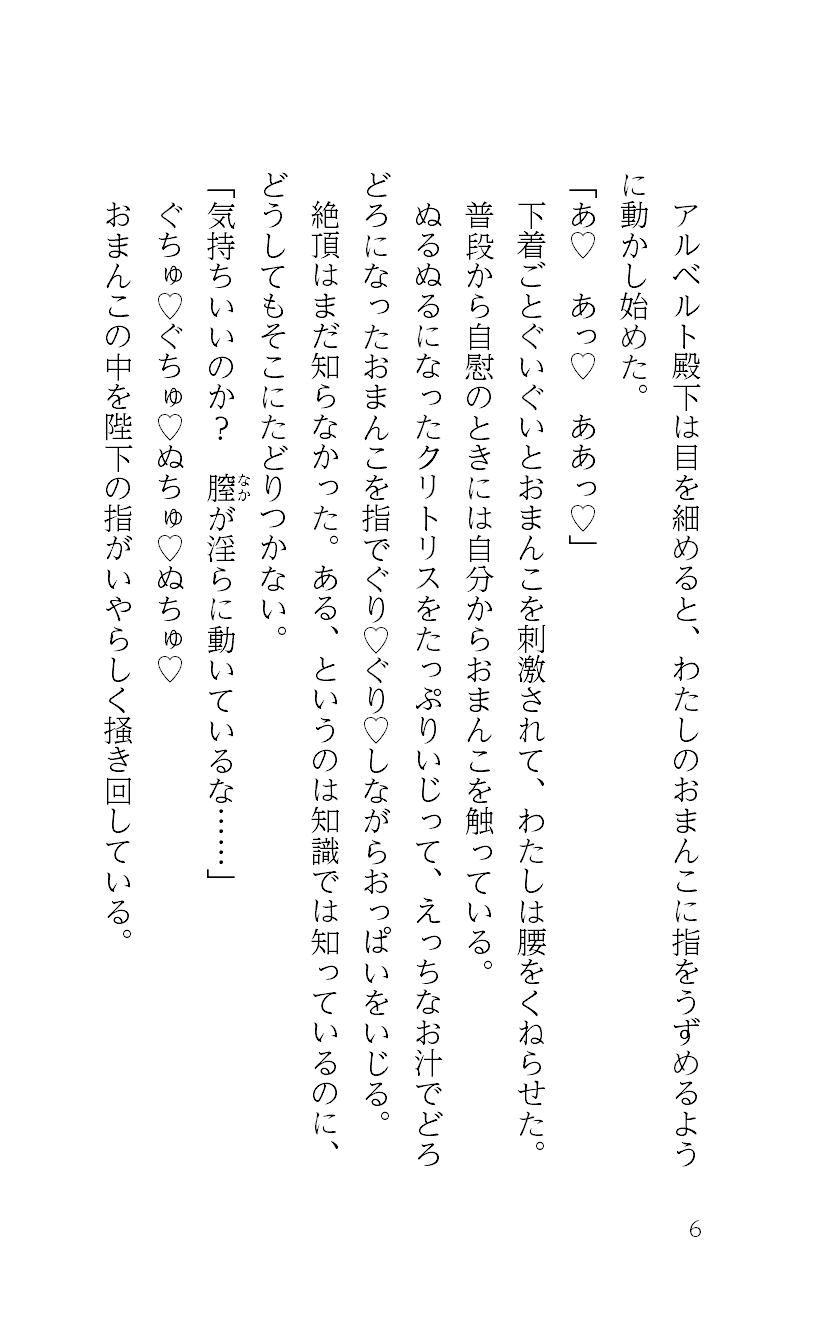 アルベルト殿下は目を細めると、わたしのおまんこに指をうずめるように動かし始めた。

「あ♡　あっ♡　ああっ♡」

下着ごとぐいぐいとおまんこを刺激されて、わたしは腰をくねらせた。

普段から自慰のときには自分からおまんこを触っている。

ぬるぬるになったクリトリスをたっぷりいじって、えっちなお汁でどろどろになったおまんこを指でぐり♡ぐり♡しながらおっぱいをいじる。

絶頂はまだ知らなかった。ある、というのは知識では知っているのに、どうしてもそこにたどりつかない。

「気持ちいいのか？　膣（なか）が淫らに動いているな……」

ぐちゅ♡ぐちゅ♡ぬちゅ♡ぬちゅ♡

おまんこの中を陛下の指がいやらしく掻き回している。

6